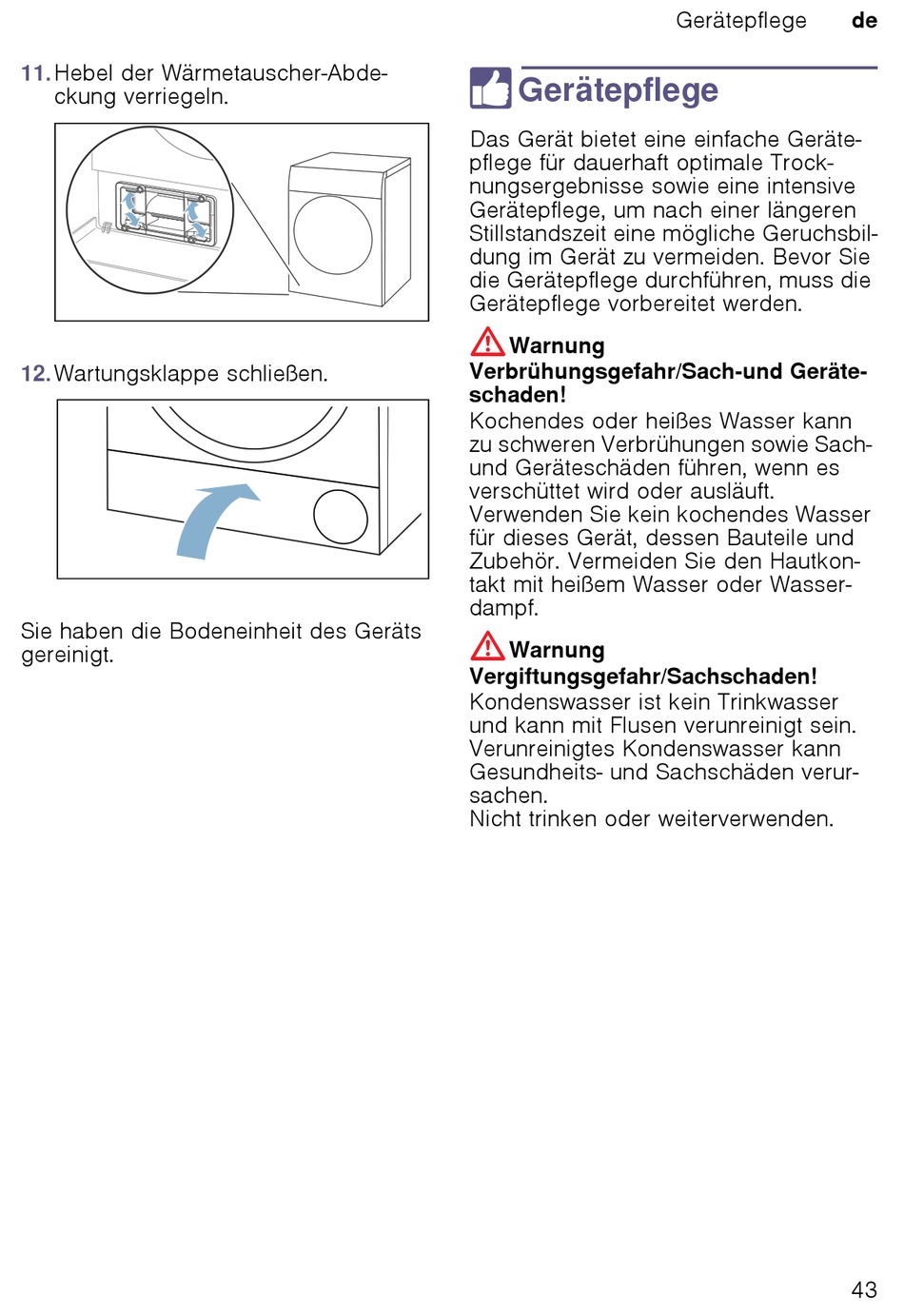 Gerätepflege de

11. Hebel der Wärmetauscher-Abdeckung verriegeln.

12. Wartungsklappe schließen.

Sie haben die Bodeneinheit des Geräts gereinigt.

Gerätepflege

Das Gerät bietet eine einfache Gerätepflege für dauerhaft optimale Trocknungsergebnisse sowie eine intensive Gerätepflege, um nach einer längeren Stillstandszeit eine mögliche Geruchsbildung im Gerät zu vermeiden. Bevor Sie die Gerätepflege durchführen, muss die Gerätepflege vorbereitet werden.

Warnung
Verbrühungsgefahr/Sach-und Geräteschaden!
Kochendes oder heißes Wasser kann zu schweren Verbrühungen sowie Sach- und Geräteschäden führen, wenn es verschüttet wird oder ausläuft.
Verwenden Sie kein kochendes Wasser für dieses Gerät, dessen Bauteile und Zubehör. Vermeiden Sie den Hautkontakt mit heißem Wasser oder Wasserdampf.

Warnung
Vergiftungsgefahr/Sachschaden!
Kondenswasser ist kein Trinkwasser und kann mit Flusen verunreinigt sein. Verunreinigtes Kondenswasser kann Gesundheits- und Sachschäden verursachen.
Nicht trinken oder weiterverwenden.

43